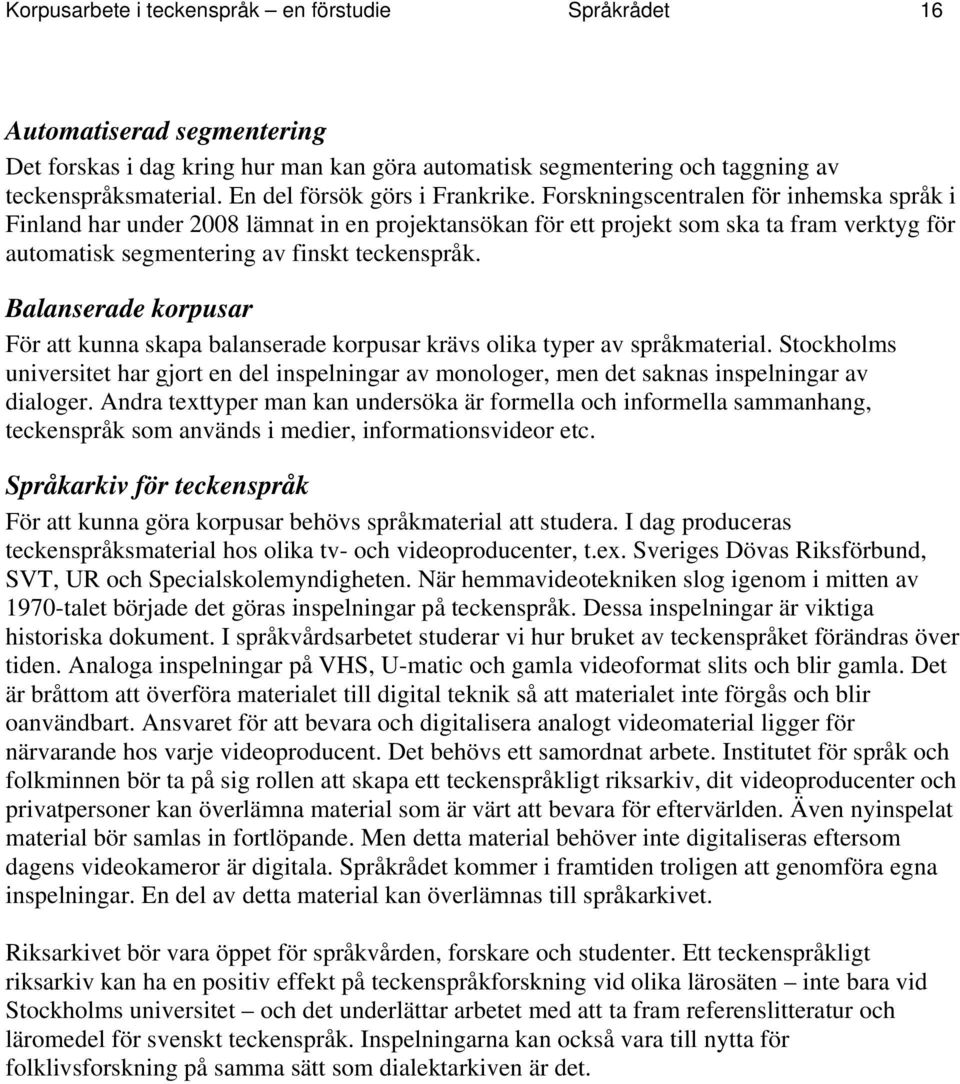 Korpusarbete i teckenspråk – en förstudie Språkrådet 16

Automatiserad segmentering

Det forskas i dag kring hur man kan göra automatisk segmentering och taggning av teckenspråksmaterial. En del försök görs i Frankrike. Forskningscentralen för inhemska språk i Finland har under 2008 lämnat in en projektansökan för ett projekt som ska ta fram verktyg för automatisk segmentering av finskt teckenspråk.

Balanserade korpusar

För att kunna skapa balanserade korpusar krävs olika typer av språkmaterial. Stockholms universitet har gjort en del inspelningar av monologer, men det saknas inspelningar av dialoger. Andra texttyper man kan undersöka är formella och informella sammanhang, teckenspråk som används i medier, informationsvideor etc.

Språkarkiv för teckenspråk

För att kunna göra korpusar behövs språkmaterial att studera. I dag produceras teckenspråksmaterial hos olika tv- och videoproducenter, t.ex. Sveriges Dövas Riksförbund, SVT, UR och Specialskolemyndigheten. När hemmavideotekniken slog igenom i mitten av 1970-talet började det göras inspelningar på teckenspråk. Dessa inspelningar är viktiga historiska dokument. I språkvårdsarbetet studerar vi hur bruket av teckenspråket förändras över tiden. Analoga inspelningar på VHS, U-matic och gamla videoformat slits och blir gamla. Det är bråttom att överföra materialet till digital teknik så att materialet inte förgås och blir oanvändbart. Ansvaret för att bevara och digitalisera analogt videomaterial ligger för närvarande hos varje videoproducent. Det behövs ett samordnat arbete. Institutet för språk och folkminnen bör ta på sig rollen att skapa ett teckenspråkligt riksarkiv, dit videoproducenter och privatpersoner kan överlämna material som är värt att bevara för eftervärlden. Även nyinspelat material bör samlas in fortlöpande. Men detta material behöver inte digitaliseras eftersom dagens videokameror är digitala. Språkrådet kommer i framtiden troligen att genomföra egna inspelningar. En del av detta material kan överlämnas till språkarkivet.

Riksarkivet bör vara öppet för språkvården, forskare och studenter. Ett teckenspråkligt riksarkiv kan ha en positiv effekt på teckenspråkforskning vid olika lärosäten – inte bara vid Stockholms universitet – och det underlättar arbetet med att ta fram referenslitteratur och läromedel för svenskt teckenspråk. Inspelningarna kan också vara till nytta för folklivsforskning på samma sätt som dialektarkiven är det.